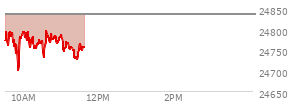 24850
24800
24750
24700
24650
10AM
12PM
2PM